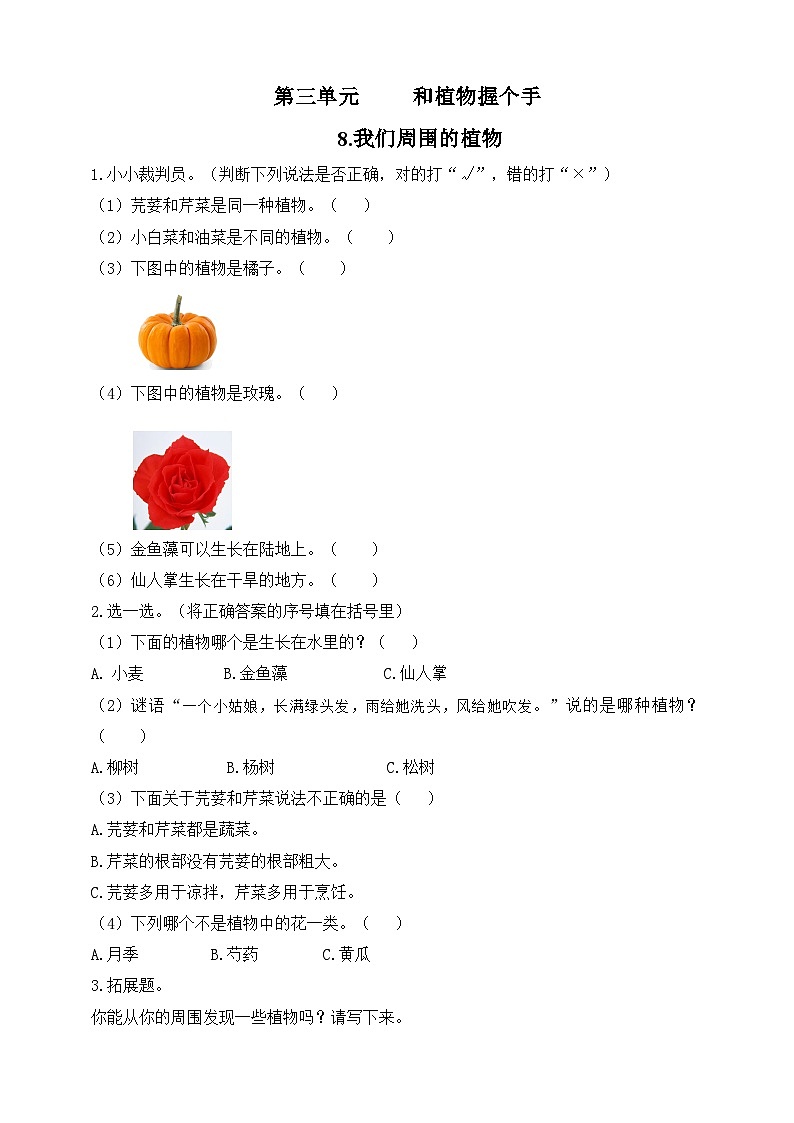 第三单元　　和植物握个手

8.我们周围的植物

1.小小裁判员。（判断下列说法是否正确，对的打“√”，错的打“×”）

（1）芫荽和芹菜是同一种植物。（　　）

（2）小白菜和油菜是不同的植物。（　　）

（3）下图中的植物是橘子。（　　）

（4）下图中的植物是玫瑰。（　　）

（5）金鱼藻可以生长在陆地上。（　　）

（6）仙人掌生长在干旱的地方。（　　）

2.选一选。（将正确答案的序号填在括号里）

（1）下面的植物哪个是生长在水里的？（　　）

A. 小麦　　B.金鱼藻　　C.仙人掌

（2）谜语“一个小姑娘，长满绿头发，雨给她洗头，风给她吹发。”说的是哪种植物？（　　）

A.柳树　　B.杨树　　C.松树

（3）下面关于芫荽和芹菜说法不正确的是（　　）

A.芫荽和芹菜都是蔬菜。

B.芹菜的根部没有芫荽的根部粗大。

C.芫荽多用于凉拌，芹菜多用于烹饪。

（4）下列哪个不是植物中的花一类。（　　）

A.月季　　B.芍药　　C.黄瓜

3.拓展题。

你能从你的周围发现一些植物吗？请写下来。